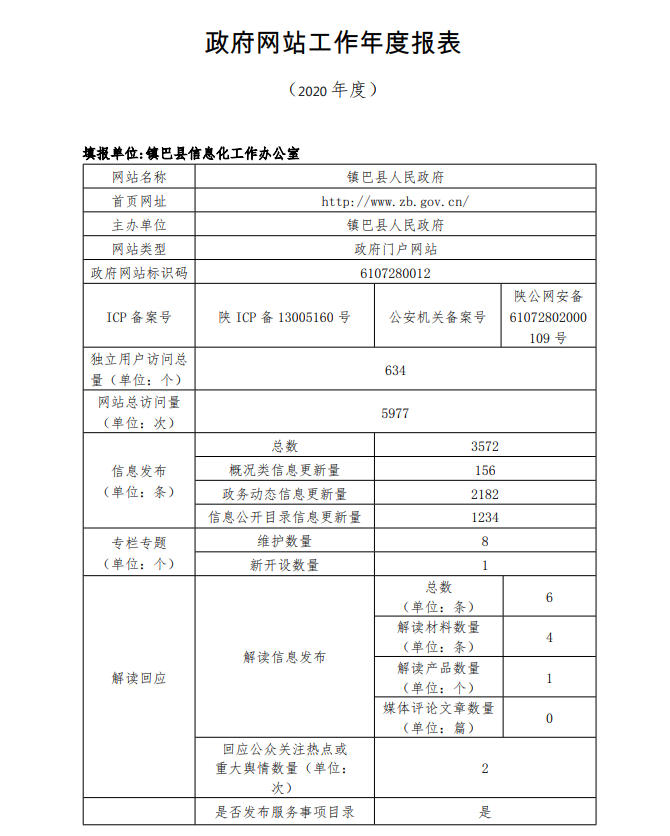 政府网站工作年度报表

（2020 年度）

填报单位:镇巴县信息化工作办公室

| 网站名称 | 镇巴县人民政府 | | |
|---|---|---|---|
| 首页网址 | http://www.zb.gov.cn/ | | |
| 主办单位 | 镇巴县人民政府 | | |
| 网站类型 | 政府门户网站 | | |
| 政府网站标识码 | 6107280012 | | |
| ICP 备案号 | 陕 ICP 备 13005160 号 | 公安机关备案号 | 陕公网安备 61072802000109 号 |
| 独立用户访问总量（单位：个） | 634 | | |
| 网站总访问量（单位：次） | 5977 | | |
| 信息发布（单位：条） | 总数 | 3572 | |
| | 概况类信息更新量 | 156 | |
| | 政务动态信息更新量 | 2182 | |
| | 信息公开目录信息更新量 | 1234 | |
| 专栏专题（单位：个） | 维护数量 | 8 | |
| | 新开设数量 | 1 | |
| 解读回应 | 解读信息发布 | 总数（单位：条） | 6 |
| | | 解读材料数量（单位：条） | 4 |
| | | 解读产品数量（单位：个） | 1 |
| | | 媒体评论文章数量（单位：篇） | 0 |
| | 回应公众关注热点或重大舆情数量（单位：次） | 2 | |
| | 是否发布服务事项目录 | 是 | |